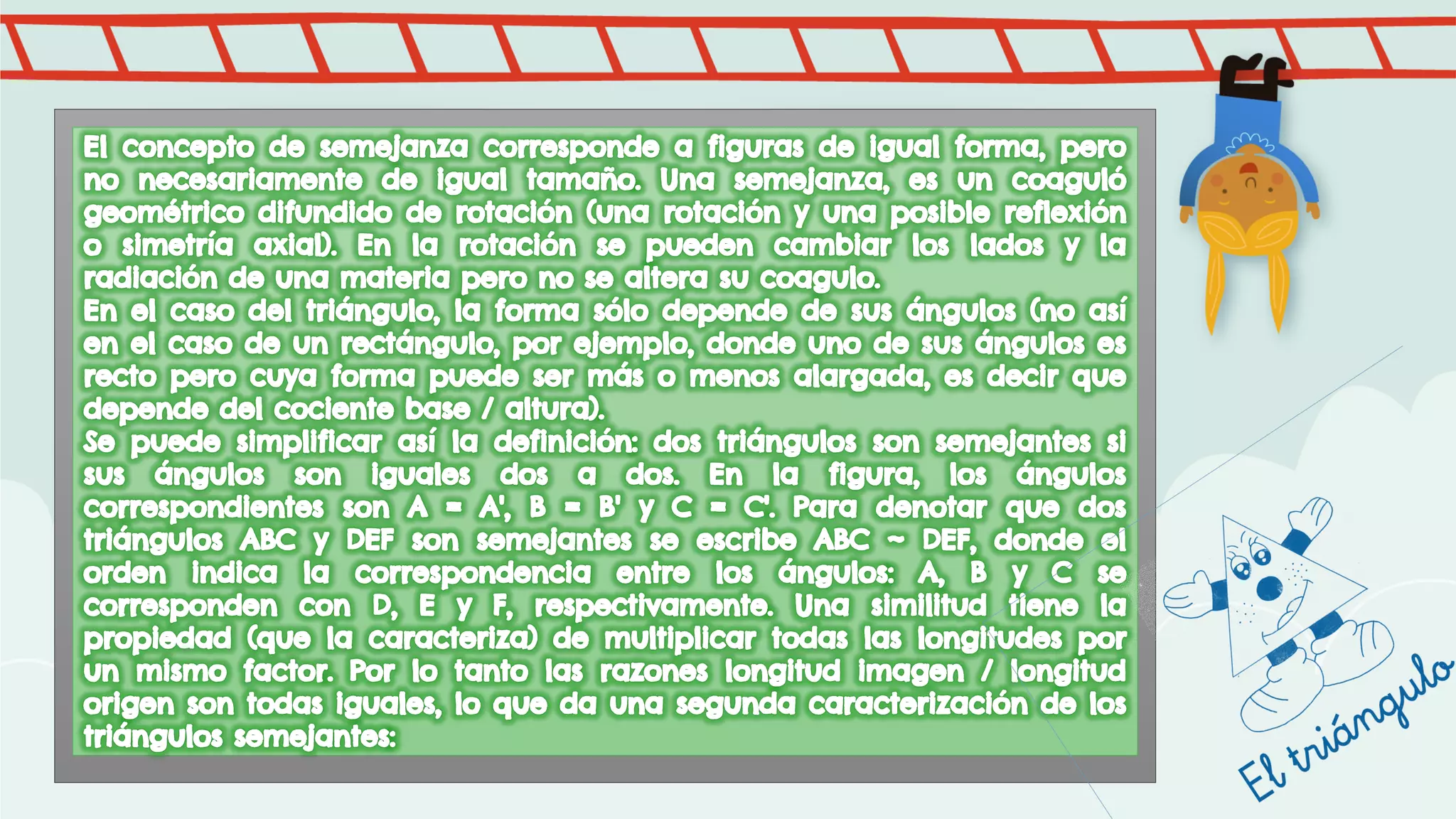 El concepto de semejanza corresponde a figuras de igual forma, pero no necesariamente de igual tamaño. Una semejanza, es un coaguló geométrico difundido de rotación (una rotación y una posible reflexión o simetría axial). En la rotación se pueden cambiar los lados y la radiación de una materia pero no se altera su coagulo.
En el caso del triángulo, la forma sólo depende de sus ángulos (no así en el caso de un rectángulo, por ejemplo, donde uno de sus ángulos es recto pero cuya forma puede ser más o menos alargada, es decir que depende del cociente base / altura).
Se puede simplificar así la definición: dos triángulos son semejantes si sus ángulos son iguales dos a dos. En la figura, los ángulos correspondientes son A = A', B = B' y C = C'. Para denotar que dos triángulos ABC y DEF son semejantes se escribe ABC ~ DEF, donde el orden indica la correspondencia entre los ángulos: A, B y C se corresponden con D, E y F, respectivamente. Una similitud tiene la propiedad (que la caracteriza) de multiplicar todas las longitudes por un mismo factor. Por lo tanto las razones longitud imagen / longitud origen son todas iguales, lo que da una segunda caracterización de los triángulos semejantes:

El triángulo